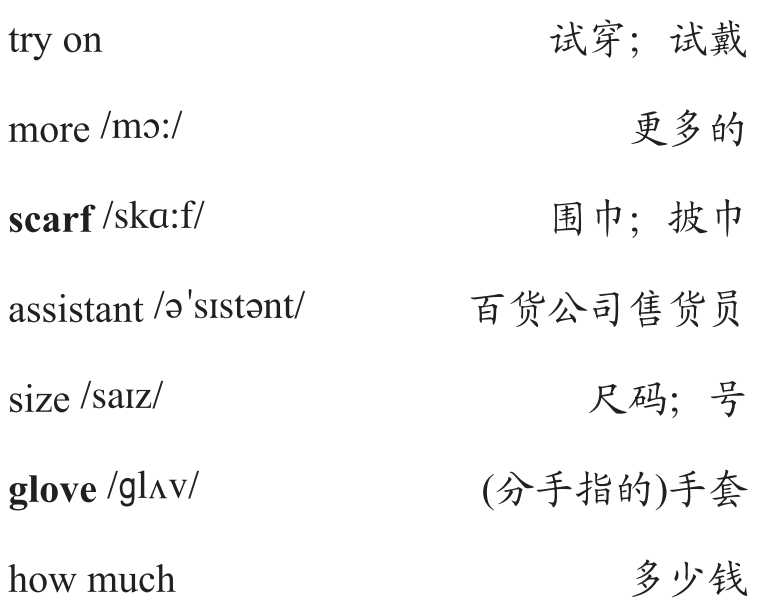 try on 试穿；试戴

more /mɔ:/ 更多的

scarf /skɑ:f/ 围巾；披巾

assistant /ə'sɪstənt/ 百货公司售货员

size /saɪz/ 尺码；号

glove /ɡlʌv/ (分手指的)手套

how much 多少钱